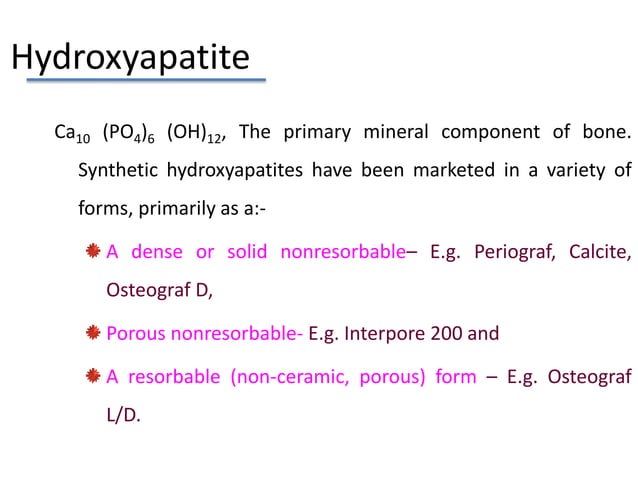 Hydroxyapatite

$Ca_{10}$ $(PO_4)_6$ $(OH)_{12}$, The primary mineral component of bone. Synthetic hydroxyapatites have been marketed in a variety of forms, primarily as a:-

A dense or solid nonresorbable– E.g. Periograf, Calcite, Osteograf D,

Porous nonresorbable- E.g. Interpore 200 and

A resorbable (non-ceramic, porous) form – E.g. Osteograf L/D.